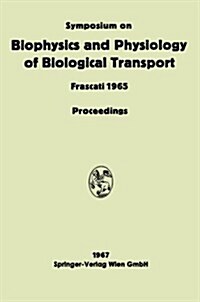 Symposium on
Biophysics and Physiology of Biological Transport

Frascati 1965

Proceedings

1967
Springer-Verlag Wien GmbH